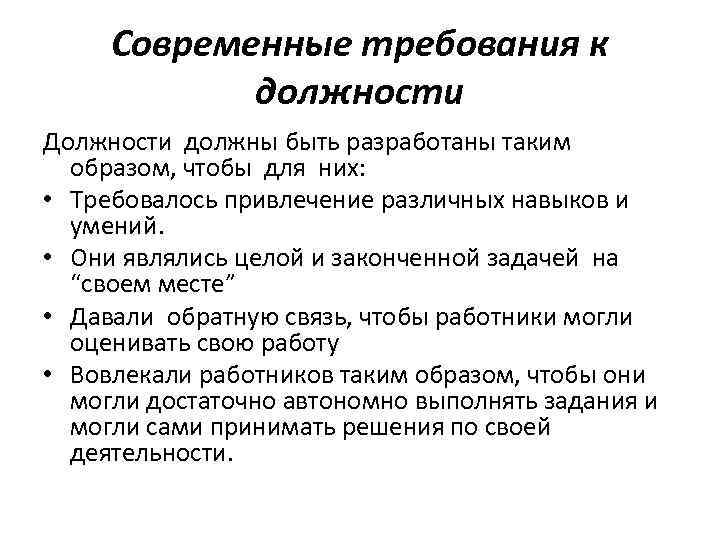 Современные требования к должности

Должности должны быть разработаны таким образом, чтобы для них:

• Требовалось привлечение различных навыков и умений.
• Они являлись целой и законченной задачей на “своем месте”
• Давали обратную связь, чтобы работники могли оценивать свою работу
• Вовлекали работников таким образом, чтобы они могли достаточно автономно выполнять задания и могли сами принимать решения по своей деятельности.